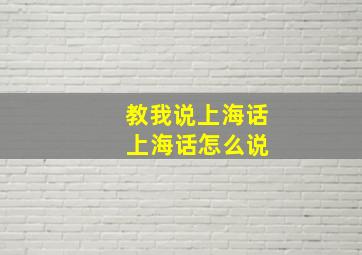 教我说上海话
上海话怎么说